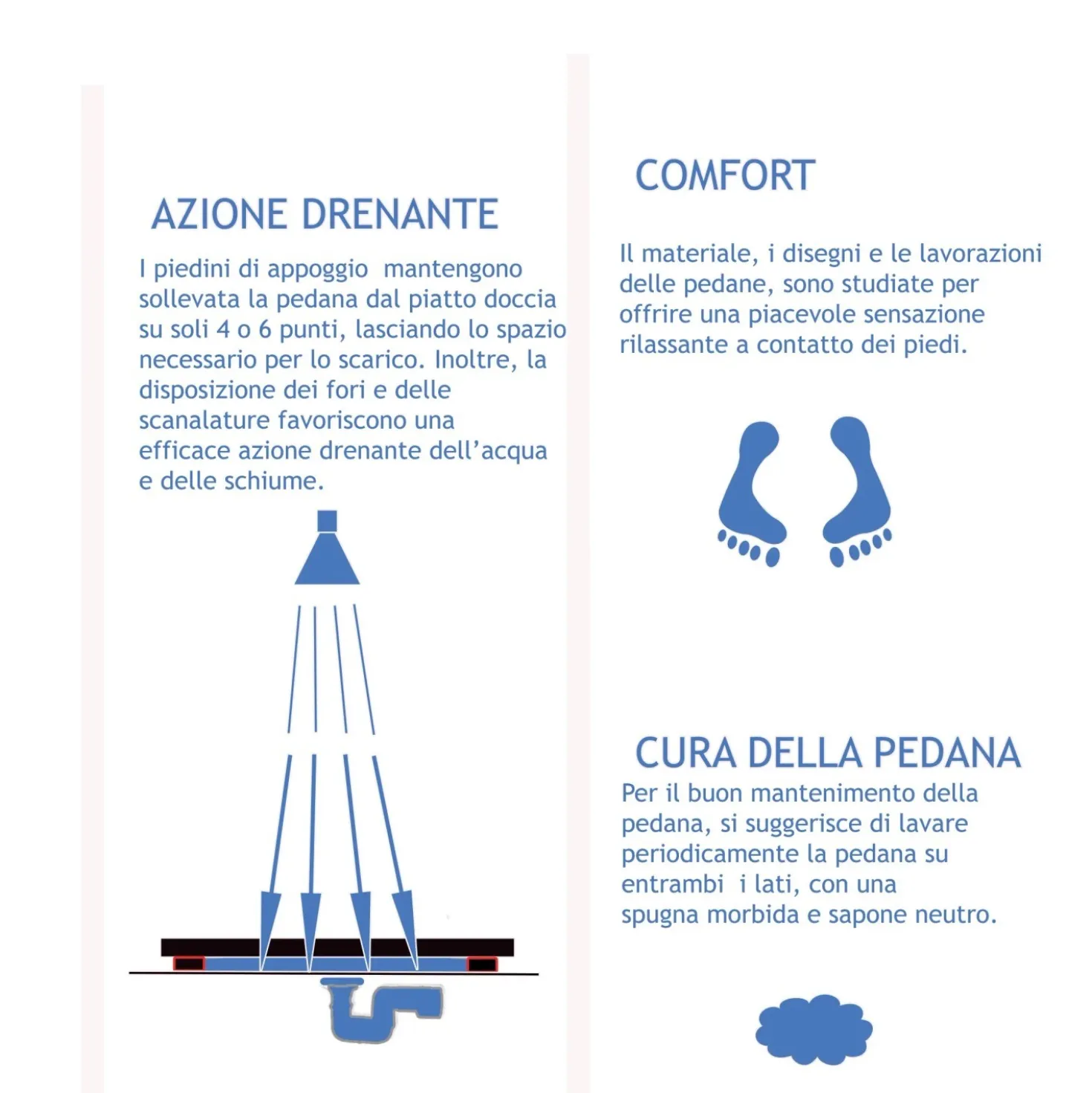 AZIONE DRENANTE

I piedini di appoggio mantengono sollevata la pedana dal piatto doccia su soli 4 o 6 punti, lasciando lo spazio necessario per lo scarico. Inoltre, la disposizione dei fori e delle scanalature favoriscono una efficace azione drenante dell'acqua e delle schiume.

COMFORT

Il materiale, i disegni e le lavorazioni delle pedane, sono studiate per offrire una piacevole sensazione rilassante a contatto dei piedi.

CURA DELLA PEDANA

Per il buon mantenimento della pedana, si suggerisce di lavare periodicamente la pedana su entrambi i lati, con una spugna morbida e sapone neutro.